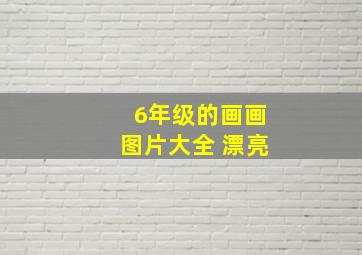 6年级的画画
图片大全 漂亮